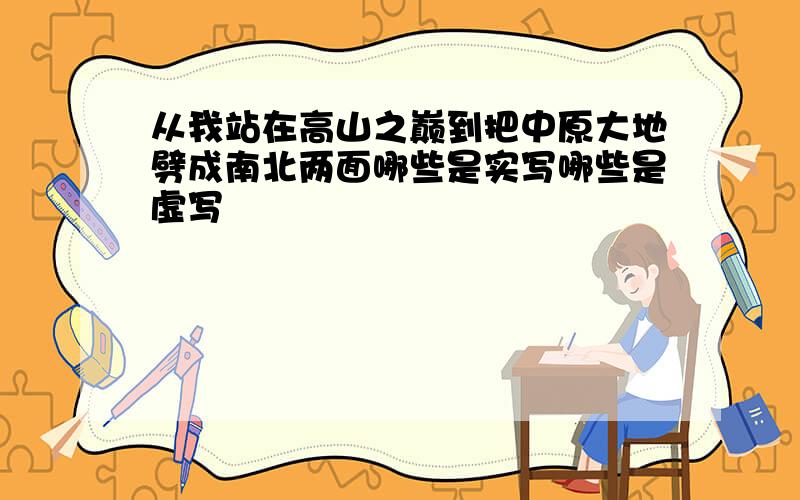 从我站在高山之巅到把中原大地劈成南北两面哪些是实写哪些是虚写